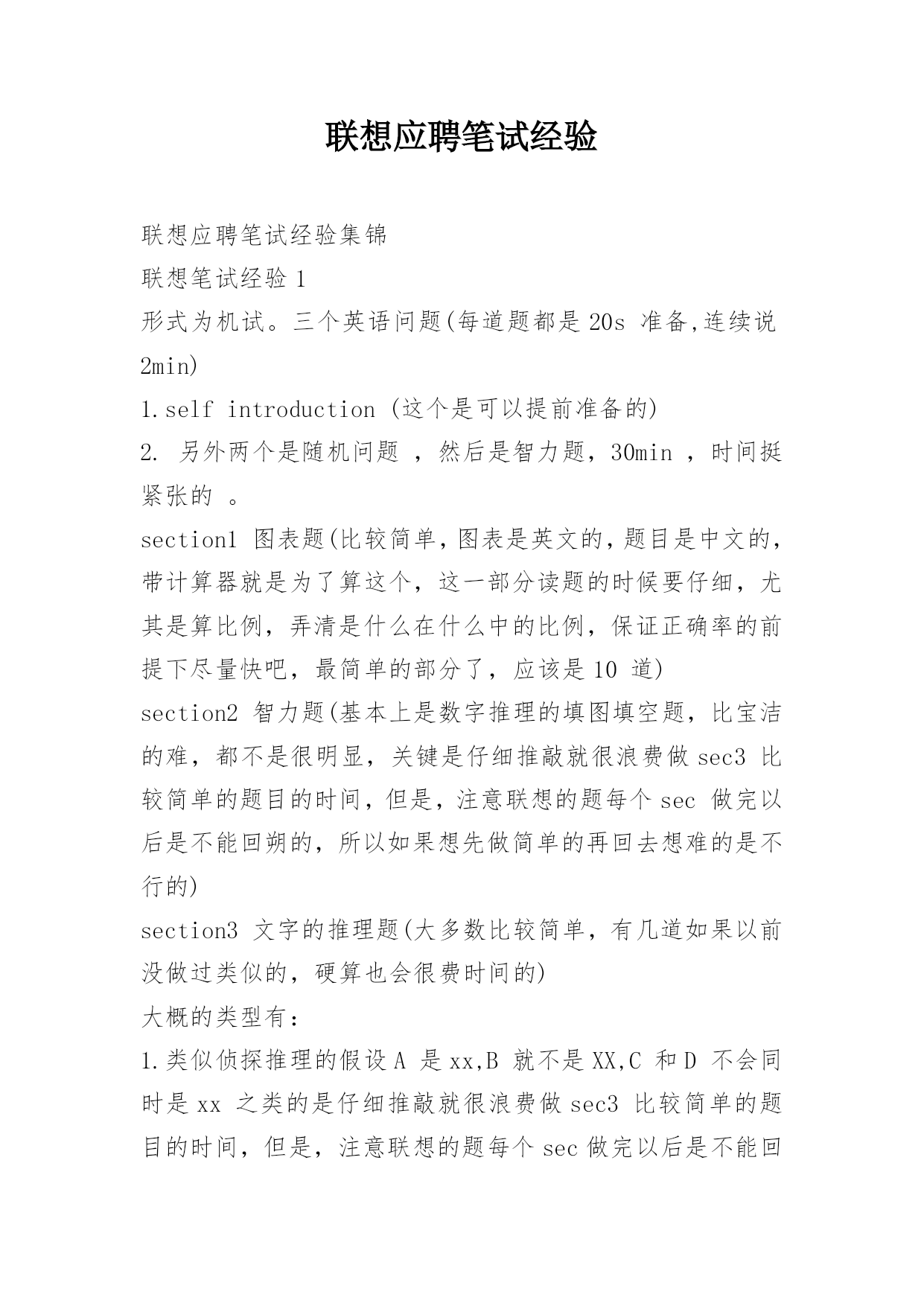 联想应聘笔试经验

联想应聘笔试经验集锦

联想笔试经验 1

形式为机试。三个英语问题(每道题都是 20s 准备,连续说 2min)

1.self introduction (这个是可以提前准备的)

2. 另外两个是随机问题 ，然后是智力题，30min ，时间挺紧张的 。

section1 图表题(比较简单，图表是英文的，题目是中文的，带计算器就是为了算这个，这一部分读题的时候要仔细，尤其是算比例，弄清是什么在什么中的比例，保证正确率的前提下尽量快吧，最简单的部分了，应该是 10 道)

section2 智力题(基本上是数字推理的填图填空题，比宝洁的难，都不是很明显，关键是仔细推敲就很浪费做 sec3 比较简单的题目的时间，但是，注意联想的题每个 sec 做完以后是不能回朔的，所以如果想先做简单的再回去想难的是不行的)

section3 文字的推理题(大多数比较简单，有几道如果以前没做过类似的，硬算也会很费时间的)

大概的类型有：

1.类似侦探推理的假设 A 是 xx,B 就不是 XX,C 和 D 不会同时是 xx 之类的是仔细推敲就很浪费做 sec3 比较简单的题目的时间，但是，注意联想的题每个 sec 做完以后是不能回